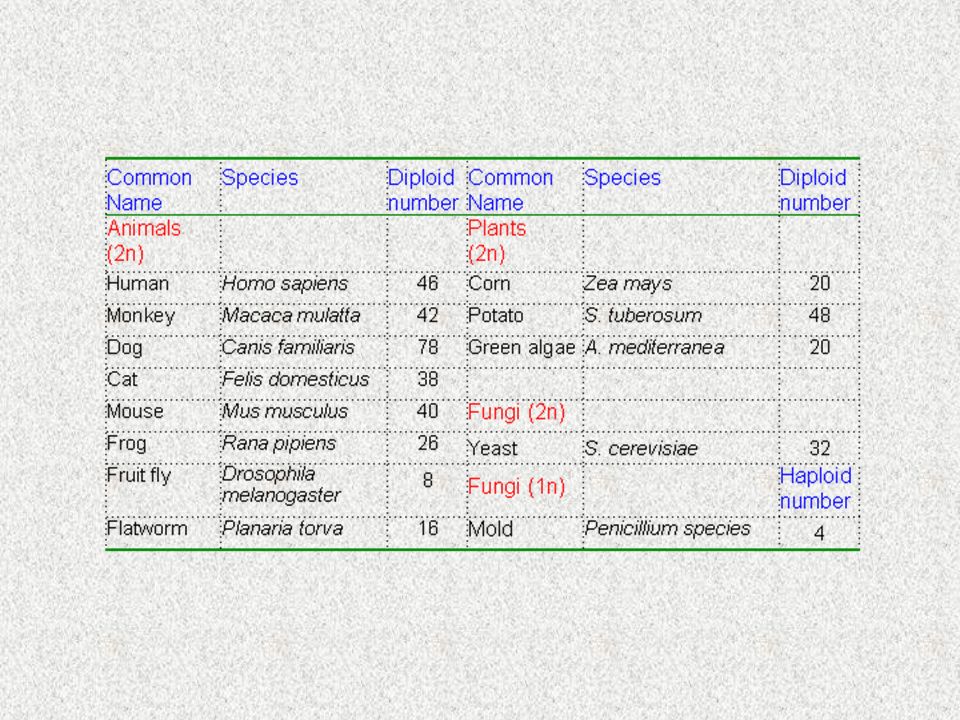 | Common Name | Species | Diploid number | Common Name | Species | Diploid number |
|---|---|---|---|---|---|
| Animals (2n) | | | Plants (2n) | | |
| Human | Homo sapiens | 46 | Corn | Zea mays | 20 |
| Monkey | Macaca mulatta | 42 | Potato | S. tuberosum | 48 |
| Dog | Canis familiaris | 78 | Green algae | A. mediterranea | 20 |
| Cat | Felis domesticus | 38 | | | |
| Mouse | Mus musculus | 40 | Fungi (2n) | | |
| Frog | Rana pipiens | 26 | Yeast | S. cerevisiae | 32 |
| Fruit fly | Drosophila melanogaster | 8 | Fungi (1n) | | Haploid number |
| Flatworm | Planaria torva | 16 | Mold | Penicillium species | 4 |